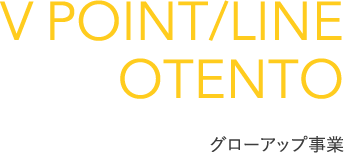 V POINT/LINE
OTENTO

グローアップ事業